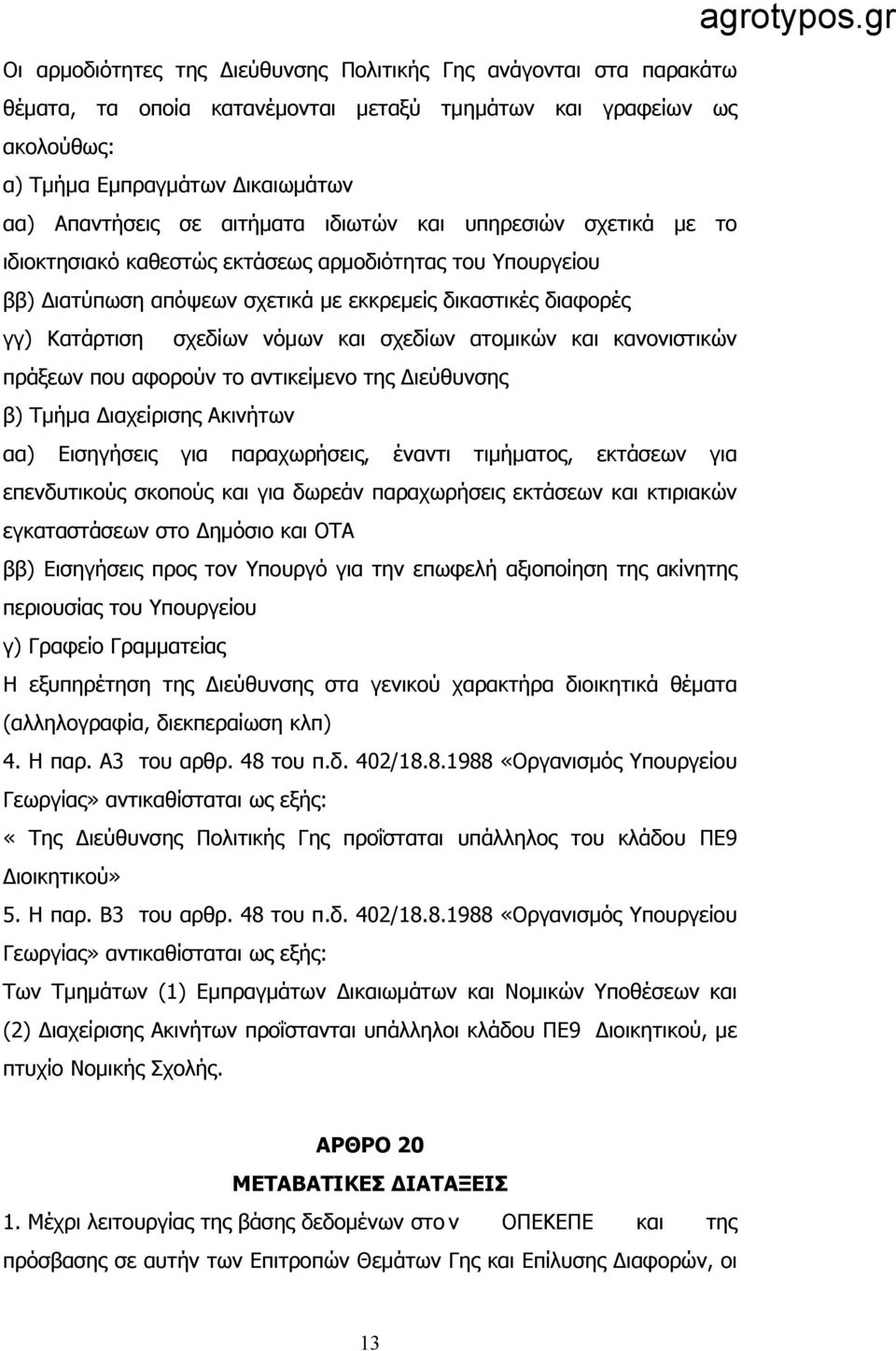 agrotypos.gr

Οι αρμοδιότητες της Διεύθυνσης Πολιτικής Γης ανάγονται στα παρακάτω θέματα, τα οποία κατανέμονται μεταξύ τμημάτων και γραφείων ως ακολούθως:

α) Τμήμα Εμπραγμάτων Δικαιωμάτων

αα) Απαντήσεις σε αιτήματα ιδιωτών και υπηρεσιών σχετικά με το ιδιοκτησιακό καθεστώς εκτάσεως αρμοδιότητας του Υπουργείου

ββ) Διατύπωση απόψεων σχετικά με εκκρεμείς δικαστικές διαφορές

γγ) Κατάρτιση σχεδίων νόμων και σχεδίων ατομικών και κανονιστικών πράξεων που αφορούν το αντικείμενο της Διεύθυνσης

β) Τμήμα Διαχείρισης Ακινήτων

αα) Εισηγήσεις για παραχωρήσεις, έναντι τιμήματος, εκτάσεων για επενδυτικούς σκοπούς και για δωρεάν παραχωρήσεις εκτάσεων και κτιριακών εγκαταστάσεων στο Δημόσιο και ΟΤΑ

ββ) Εισηγήσεις προς τον Υπουργό για την επωφελή αξιοποίηση της ακίνητης περιουσίας του Υπουργείου

γ) Γραφείο Γραμματείας

Η εξυπηρέτηση της Διεύθυνσης στα γενικού χαρακτήρα διοικητικά θέματα (αλληλογραφία, διεκπεραίωση κλπ)

4. Η παρ. Α3 του αρθρ. 48 του π.δ. 402/18.8.1988 «Οργανισμός Υπουργείου Γεωργίας» αντικαθίσταται ως εξής:

« Της Διεύθυνσης Πολιτικής Γης προΐσταται υπάλληλος του κλάδου ΠΕ9 Διοικητικού»

5. Η παρ. Β3 του αρθρ. 48 του π.δ. 402/18.8.1988 «Οργανισμός Υπουργείου Γεωργίας» αντικαθίσταται ως εξής:

Των Τμημάτων (1) Εμπραγμάτων Δικαιωμάτων και Νομικών Υποθέσεων και (2) Διαχείρισης Ακινήτων προΐστανται υπάλληλοι κλάδου ΠΕ9 Διοικητικού, με πτυχίο Νομικής Σχολής.

ΑΡΘΡΟ 20

ΜΕΤΑΒΑΤΙΚΕΣ ΔΙΑΤΑΞΕΙΣ

1. Μέχρι λειτουργίας της βάσης δεδομένων στο ν ΟΠΕΚΕΠΕ και της πρόσβασης σε αυτήν των Επιτροπών Θεμάτων Γης και Επίλυσης Διαφορών, οι

13